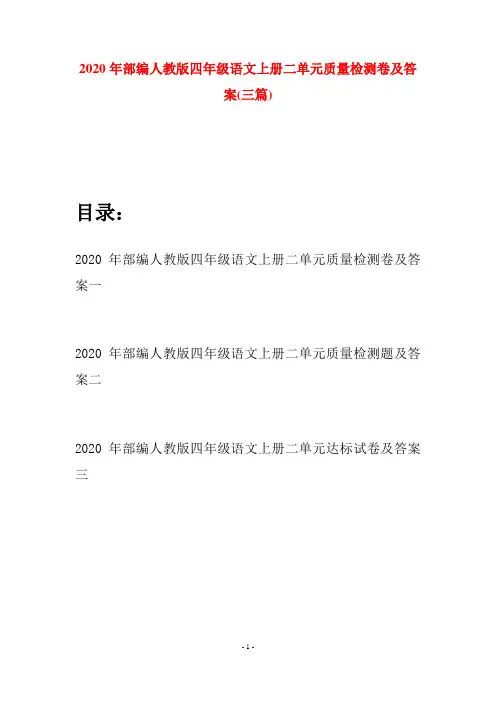 2020 年部编人教版四年级语文上册二单元质量检测卷及答案(三篇)

目录：

2020 年部编人教版四年级语文上册二单元质量检测卷及答案一

2020 年部编人教版四年级语文上册二单元质量检测题及答案二

2020 年部编人教版四年级语文上册二单元达标试卷及答案三

- 1 -